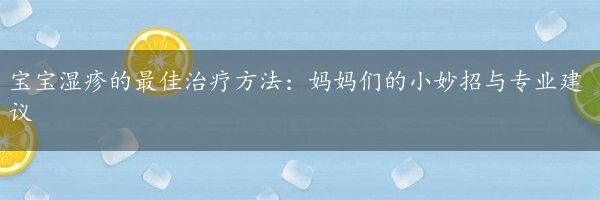 宝宝湿疹的最佳治疗方法：妈妈们的小妙招与专业建议